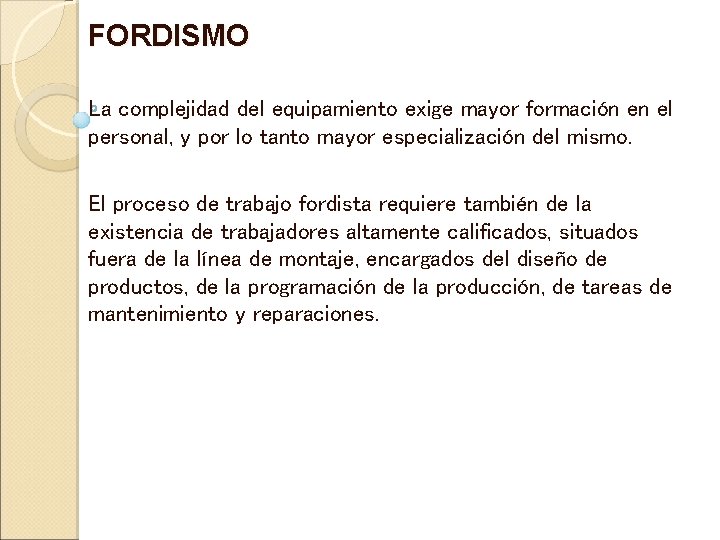 FORDISMO

La complejidad del equipamiento exige mayor formación en el personal, y por lo tanto mayor especialización del mismo.

El proceso de trabajo fordista requiere también de la existencia de trabajadores altamente calificados, situados fuera de la línea de montaje, encargados del diseño de productos, de la programación de la producción, de tareas de mantenimiento y reparaciones.